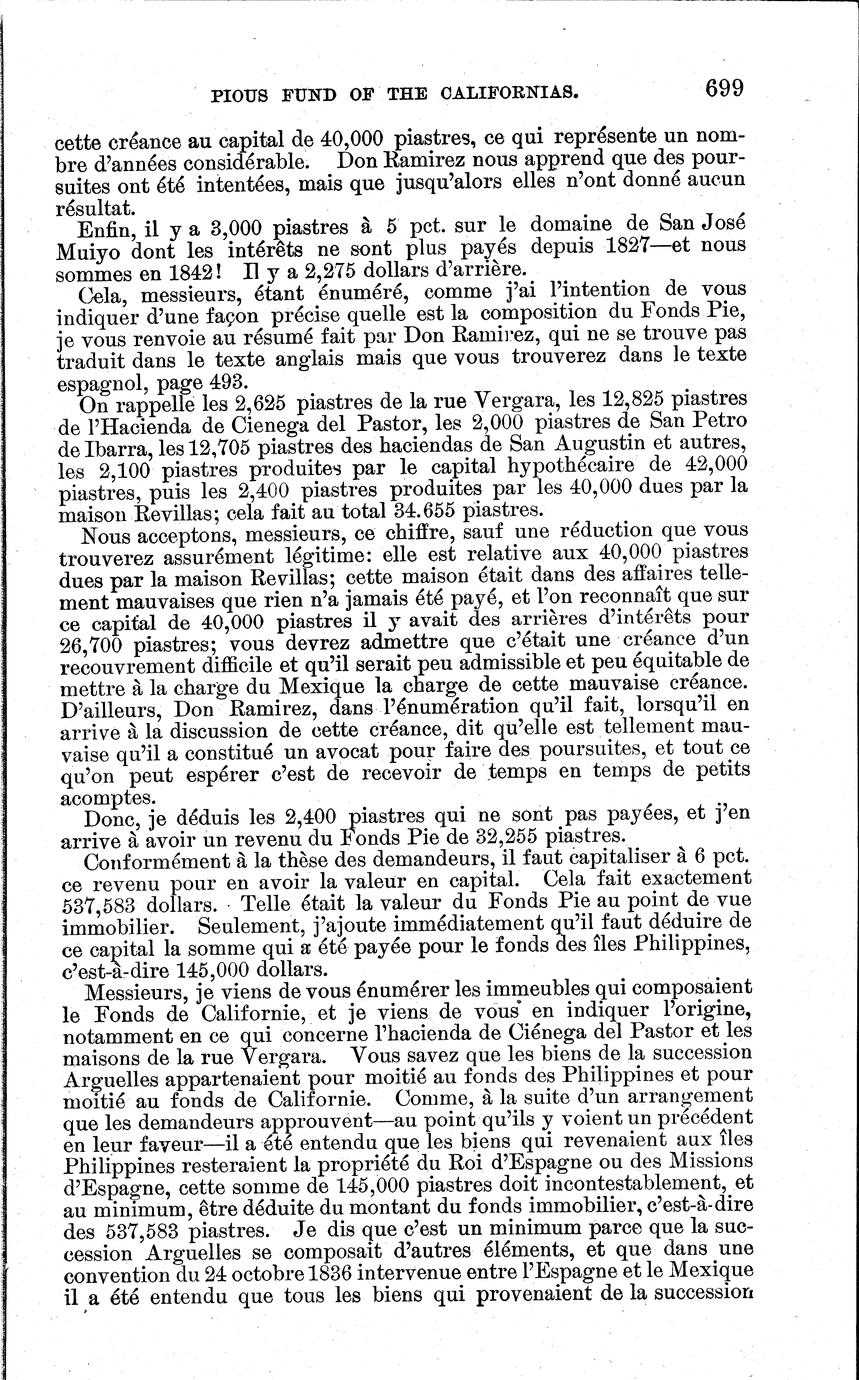 PIOUS FUND OF THE CALIFORNIAS. 699

cette créance au capital de 40,000 piastres, ce qui représente un nombre d'années considérable. Don Ramirez nous apprend que des poursuites ont été intentées, mais que jusqu'alors elles n'ont donné aucun résultat.

Enfin, il y a 3,000 piastres à 5 pct. sur le domaine de San José Muiyo dont les intérêts ne sont plus payés depuis 1827—et nous sommes en 1842! Il y a 2,275 dollars d'arrière.

Cela, messieurs, étant énuméré, comme j'ai l'intention de vous indiquer d'une façon précise quelle est la composition du Fonds Pie, je vous renvoie au résumé fait par Don Ramirez, qui ne se trouve pas traduit dans le texte anglais mais que vous trouverez dans le texte espagnol, page 493.

On rappelle les 2,625 piastres de la rue Vergara, les 12,825 piastres de l'Hacienda de Cienega del Pastor, les 2,000 piastres de San Petro de Ibarra, les 12,705 piastres des haciendas de San Augustin et autres, les 2,100 piastres produites par le capital hypothécaire de 42,000 piastres, puis les 2,400 piastres produites par les 40,000 dues par la maison Revillas; cela fait au total 34.655 piastres.

Nous acceptons, messieurs, ce chiffre, sauf une réduction que vous trouverez assurément légitime: elle est relative aux 40,000 piastres dues par la maison Revillas; cette maison était dans des affaires tellement mauvaises que rien n'a jamais été payé, et l'on reconnaît que sur ce capital de 40,000 piastres il y avait des arrières d'intérêts pour 26,700 piastres; vous devrez admettre que c'était une créance d'un recouvrement difficile et qu'il serait peu admissible et peu équitable de mettre à la charge du Mexique la charge de cette mauvaise créance. D'ailleurs, Don Ramirez, dans l'énumération qu'il fait, lorsqu'il en arrive à la discussion de cette créance, dit qu'elle est tellement mauvaise qu'il a constitué un avocat pour faire des poursuites, et tout ce qu'on peut espérer c'est de recevoir de temps en temps de petits acomptes.

Donc, je déduis les 2,400 piastres qui ne sont pas payées, et j'en arrive à avoir un revenu du Fonds Pie de 32,255 piastres.

Conformément à la thèse des demandeurs, il faut capitaliser à 6 pct. ce revenu pour en avoir la valeur en capital. Cela fait exactement 537,583 dollars. Telle était la valeur du Fonds Pie au point de vue immobilier. Seulement, j'ajoute immédiatement qu'il faut déduire de ce capital la somme qui a été payée pour le fonds des îles Philippines, c'est-à-dire 145,000 dollars.

Messieurs, je viens de vous énumérer les immeubles qui composaient le Fonds de Californie, et je viens de vous en indiquer l'origine, notamment en ce qui concerne l'hacienda de Ciénega del Pastor et les maisons de la rue Vergara. Vous savez que les biens de la succession Arguelles appartenaient pour moitié au fonds des Philippines et pour moitié au fonds de Californie. Comme, à la suite d'un arrangement que les demandeurs approuvent—au point qu'ils y voient un précédent en leur faveur—il a été entendu que les biens qui revenaient aux îles Philippines resteraient la propriété du Roi d'Espagne ou des Missions d'Espagne, cette somme de 145,000 piastres doit incontestablement, et au minimum, être déduite du montant du fonds immobilier, c'est-à-dire des 537,583 piastres. Je dis que c'est un minimum parce que la succession Arguelles se composait d'autres éléments, et que dans une convention du 24 octobre 1836 intervenue entre l'Espagne et le Mexique il a été entendu que tous les biens qui provenaient de la succession